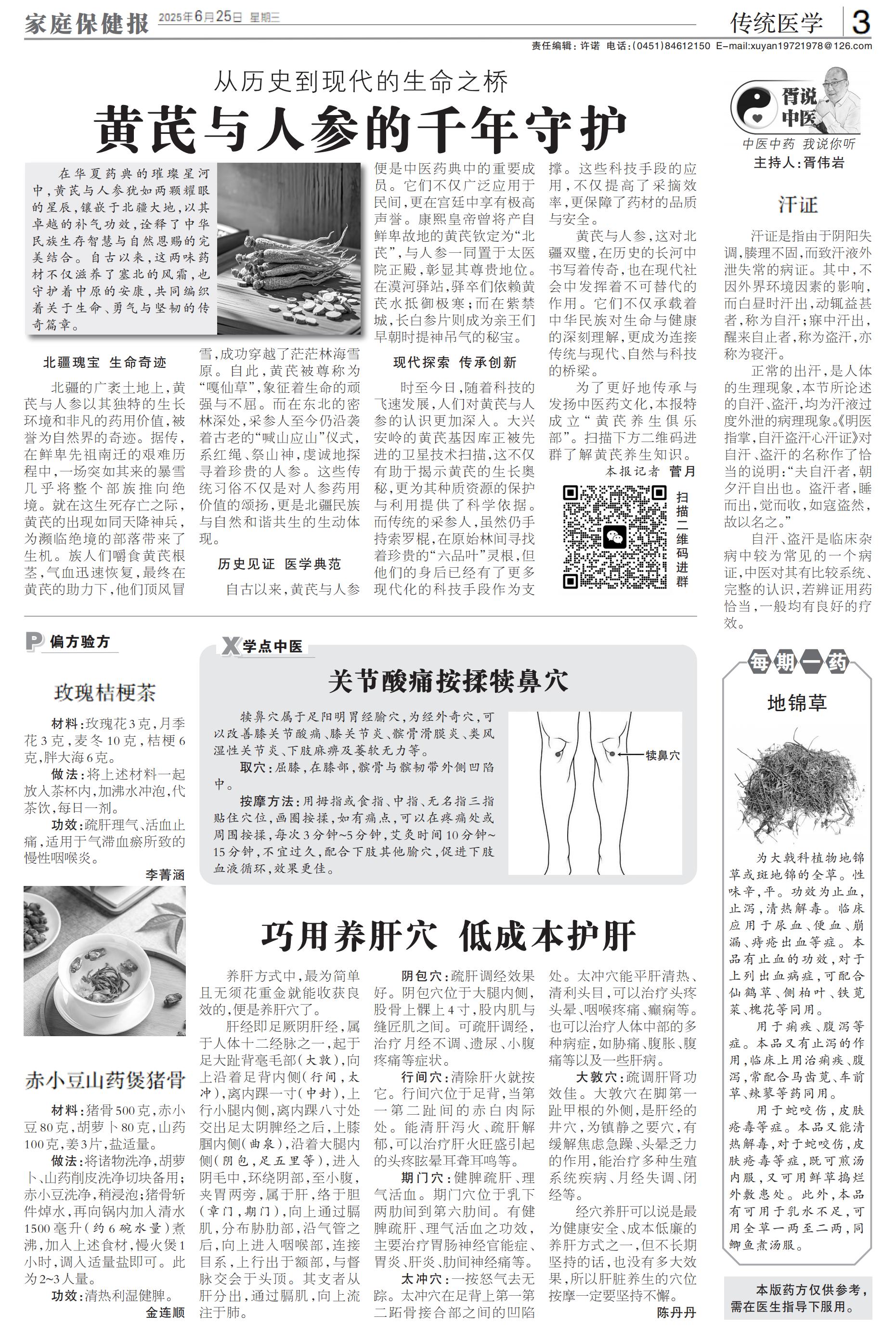 家庭保健报 2025年6月25日 星期三

传统医学 3

责任编辑：许诺 电话：(0451)84612150 E-mail:xuyan19721978@126.com

从历史到现代的生命之桥

黄芪与人参的千年守护

在华夏药典的璀璨星河中，黄芪与人参犹如两颗耀眼的星辰，镶嵌于北疆大地，以其卓越的补气功效，诠释了中华民族生存智慧与自然恩赐的完美结合。自古以来，这两味药材不仅滋养了塞北的风霜，也守护着中原的安康，共同编织着关于生命、勇气与坚韧的传奇篇章。

北疆瑰宝 生命奇迹

北疆的广袤土地上，黄芪与人参以其独特的生长环境和非凡的药用价值，被誉为自然界的奇迹。据传，在鲜卑先祖南迁的艰难历程中，一场突如其来的暴雪几乎将整个部族推向绝境。就在这生死存亡之际，黄芪的出现如同天降神兵，为濒临绝境的部落带来了生机。族人们嚼食黄芪根茎，气血迅速恢复，最终在黄芪的助力下，他们顶风冒雪，成功穿越了茫茫林海雪原。自此，黄芪被尊称为“嘎仙草”，象征着生命的顽强与不屈。而在东北的密林深处，采参人至今仍沿袭着古老的“喊山应山”仪式，系红绳、祭山神，虔诚地探寻着珍贵的人参。这些传统习俗不仅是对人参药用价值的颂扬，更是北疆民族与自然和谐共生的生动体现。

历史见证 医学典范

自古以来，黄芪与人参便是中医药典中的重要成员。它们不仅广泛应用于民间，更在宫廷中享有极高声誉。康熙皇帝曾将产自鲜卑故地的黄芪钦定为“北芪”，与人参一同置于太医院正殿，彰显其尊贵地位。在漠河驿站，驿卒们依赖黄芪水抵御极寒；而在紫禁城，长白参片则成为亲王们早朝时提神吊气的秘宝。

现代探索 传承创新

时至今日，随着科技的飞速发展，人们对黄芪与人参的认识更加深入。大兴安岭的黄芪基因库正被先进的卫星技术扫描，这不仅有助于揭示黄芪的生长奥秘，更为其种质资源的保护与利用提供了科学依据。而传统的采参人，虽然仍手持索罗棍，在原始林间寻找着珍贵的“六品叶”灵根，但他们的身后已经有了更多现代化的科技手段作为支撑。这些科技手段的应用，不仅提高了采摘效率，更保障了药材的品质与安全。

黄芪与人参，这对北疆双璧，在历史的长河中书写着传奇，也在现代社会中发挥着不可替代的作用。它们不仅承载着中华民族对生命与健康的深刻理解，更成为连接传统与现代、自然与科技的桥梁。

为了更好地传承与发扬中医药文化，本报特成立“黄芪养生俱乐部”。扫描下方二维码进群了解黄芪养生知识。

本报记者 菅月

扫描二维码进群

胥说中医

中医中药 我说你听

主持人：胥伟岩

汗证

汗证是指由于阴阳失调，腠理不固，而致汗液外泄失常的病证。其中，不因外界环境因素的影响，而白昼时汗出，动辄益甚者，称为自汗；寐中汗出，醒来自止者，称为盗汗，亦称为寝汗。

正常的出汗，是人体的生理现象，本节所论述的自汗、盗汗，均为汗液过度外泄的病理现象。《明医指掌，自汗盗汗心汗证》对自汗、盗汗的名称作了恰当的说明：“夫自汗者，朝夕汗自出也。盗汗者，睡而出，觉而收，如寇盗然，故以名之。”

自汗、盗汗是临床杂病中较为常见的一个病证，中医对其有比较系统、完整的认识，若辨证用药恰当，一般均有良好的疗效。

P 偏方验方

玫瑰桔梗茶

材料：玫瑰花3克，月季花3克，麦冬10克，桔梗6克，胖大海6克。

做法：将上述材料一起放入茶杯内，加沸水冲泡，代茶饮，每日一剂。

功效：疏肝理气、活血止痛，适用于气滞血瘀所致的慢性咽喉炎。

李菁涵

赤小豆山药煲猪骨

材料：猪骨500克，赤小豆80克，胡萝卜80克，山药100克，姜3片，盐适量。

做法：将诸物洗净，胡萝卜、山药削皮洗净切块备用；赤小豆洗净，稍浸泡；猪骨斩件焯水，再向锅内加入清水1500毫升（约6碗水量）煮沸，加入上述食材，慢火煲1小时，调入适量盐即可。此为2~3人量。

功效：清热利湿健脾。

金连顺

X 学点中医

关节酸痛按揉犊鼻穴

犊鼻穴属于足阳明胃经腧穴，为经外奇穴，可以改善膝关节酸痛、膝关节炎、髌骨滑膜炎、类风湿性关节炎、下肢麻痹及萎软无力等。

取穴：屈膝，在膝部，髌骨与髌韧带外侧凹陷中。

按摩方法：用拇指或食指、中指、无名指三指贴住穴位，画圈按揉，如有痛点，可以在疼痛处或周围按揉，每次3分钟~5分钟，艾灸时间10分钟~15分钟，不宜过久，配合下肢其他腧穴，促进下肢血液循环，效果更佳。

犊鼻穴

巧用养肝穴 低成本护肝

养肝方式中，最为简单且无须花重金就能收获良效的，便是养肝穴了。

肝经即足厥阴肝经，属于人体十二经脉之一，起于足大趾背毫毛部（大敦），向上沿着足背内侧（行间，太冲），离内踝一寸（中封），上行小腿内侧，离内踝八寸处交出足太阴脾经之后，上膝腘内侧（曲泉），沿着大腿内侧（阴包，足五里等），进入阴毛中，环绕阴部，至小腹，夹胃两旁，属于肝，络于胆（章门，期门），向上通过膈肌，分布胁肋部，沿气管之后，向上进入咽喉部，连接目系，上行出于额部，与督脉交会于头顶。其支者从肝分出，通过膈肌，向上流注于肺。

阴包穴：疏肝调经效果好。阴包穴位于大腿内侧，股骨上髁上4寸，股内肌与缝匠肌之间。可疏肝调经，治疗月经不调、遗尿、小腹疼痛等症状。

行间穴：清除肝火就按它。行间穴位于足背，当第一第二趾间的赤白肉际处。能清肝泻火、疏肝解郁，可以治疗肝火旺盛引起的头疼眩晕耳聋耳鸣等。

期门穴：健脾疏肝、理气活血。期门穴位于乳下两肋间到第六肋间。有健脾疏肝、理气活血之功效，主要治疗胃肠神经官能症、胃炎、肝炎、肋间神经痛等。

太冲穴：一按怒气去无踪。太冲穴在足背上第一第二跖骨接合部之间的凹陷处。太冲穴能平肝清热、清利头目，可以治疗头疼头晕、咽喉疼痛、癫痫等。也可以治疗人体中部的多种病症，如胁痛、腹胀、腹痛等以及一些肝病。

大敦穴：疏调肝肾功效佳。大敦穴在脚第一趾甲根的外侧，是肝经的井穴，为镇静之要穴，有缓解焦虑急躁、头晕乏力的作用，能治疗多种生殖系统疾病、月经失调、闭经等。

经穴养肝可以说是最为健康安全、成本低廉的养肝方式之一，但不长期坚持的话，也没有多大效果，所以肝脏养生的穴位按摩一定要坚持不懈。

陈丹丹

每期一药

地锦草

为大戟科植物地锦草或斑地锦的全草。性味辛，平。功效为止血，止泻，清热解毒。临床应用于尿血、便血、崩漏、痔疮出血等症。本品有止血的功效，对于上列出血病症，可配合仙鹤草、侧柏叶、铁苋菜、槐花等同用。

用于痢疾、腹泻等症。本品又有止泻的作用，临床上用治痢疾、腹泻，常配合马齿苋、车前草、辣蓼等药同用。

用于蛇咬伤，皮肤疮毒等症。本品又能清热解毒，对于蛇咬伤，皮肤疮毒等症，既可煎汤内服，又可用鲜草捣烂外敷患处。此外，本品有可用于乳水不足，可用全草一两至二两，同鲫鱼煮汤服。

本版药方仅供参考，需在医生指导下服用。